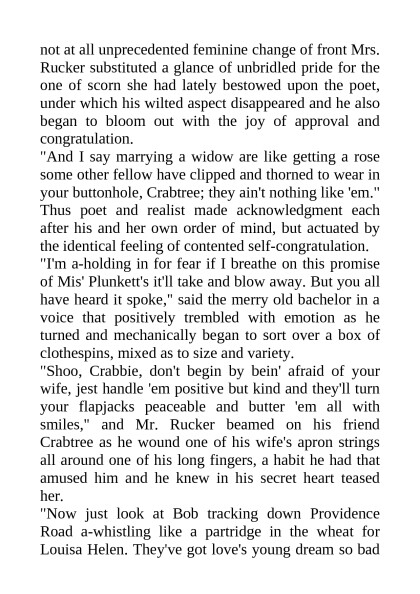 not at all unprecedented feminine change of front Mrs. Rucker substituted a glance of unbridled pride for the one of scorn she had lately bestowed upon the poet, under which his wilted aspect disappeared and he also began to bloom out with the joy of approval and congratulation.

"And I say marrying a widow are like getting a rose some other fellow have clipped and thorned to wear in your buttonhole, Crabtree; they ain't nothing like 'em." Thus poet and realist made acknowledgment each after his and her own order of mind, but actuated by the identical feeling of contented self-congratulation.

"I'm a-holding in for fear if I breathe on this promise of Mis' Plunkett's it'll take and blow away. But you all have heard it spoke," said the merry old bachelor in a voice that positively trembled with emotion as he turned and mechanically began to sort over a box of clothespins, mixed as to size and variety.

"Shoo, Crabbie, don't begin by bein' afraid of your wife, jest handle 'em positive but kind and they'll turn your flapjacks peaceable and butter 'em all with smiles," and Mr. Rucker beamed on his friend Crabtree as he wound one of his wife's apron strings all around one of his long fingers, a habit he had that amused him and he knew in his secret heart teased her.

"Now just look at Bob tracking down Providence Road a-whistling like a partridge in the wheat for Louisa Helen. They've got love's young dream so bad